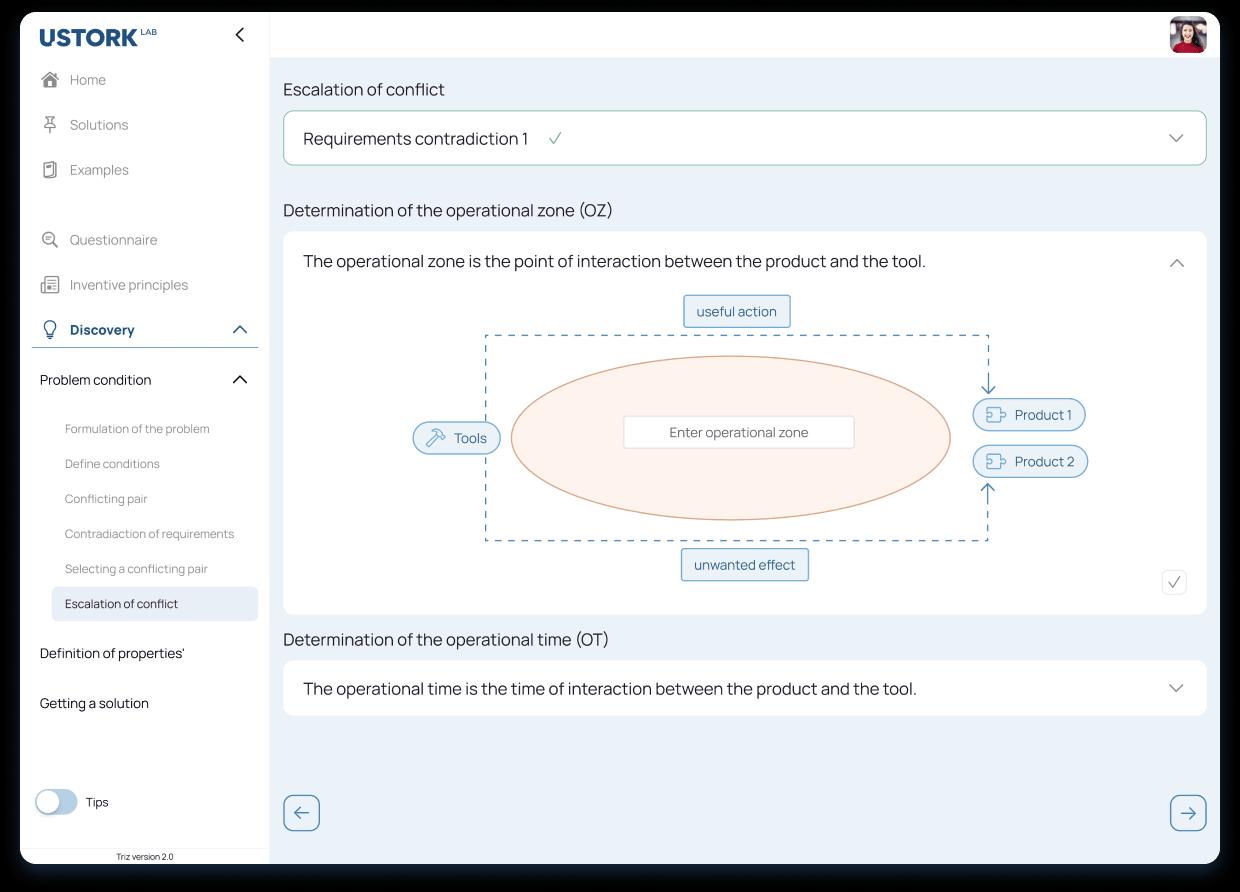 USTORK LAB

Home
Solutions
Examples

Questionnaire
Inventive principles
Discovery

Problem condition
Formulation of the problem
Define conditions
Conflicting pair
Contradiaction of requirements
Selecting a conflicting pair
Escalation of conflict

Definition of properties'
Getting a solution

Tips

Triz version 2.0

Escalation of conflict

Requirements contradiction 1 ✓

Determination of the operational zone (OZ)

The operational zone is the point of interaction between the product and the tool.

useful action
Tools
Enter operational zone
Product 1
Product 2
unwanted effect

Determination of the operational time (OT)

The operational time is the time of interaction between the product and the tool.